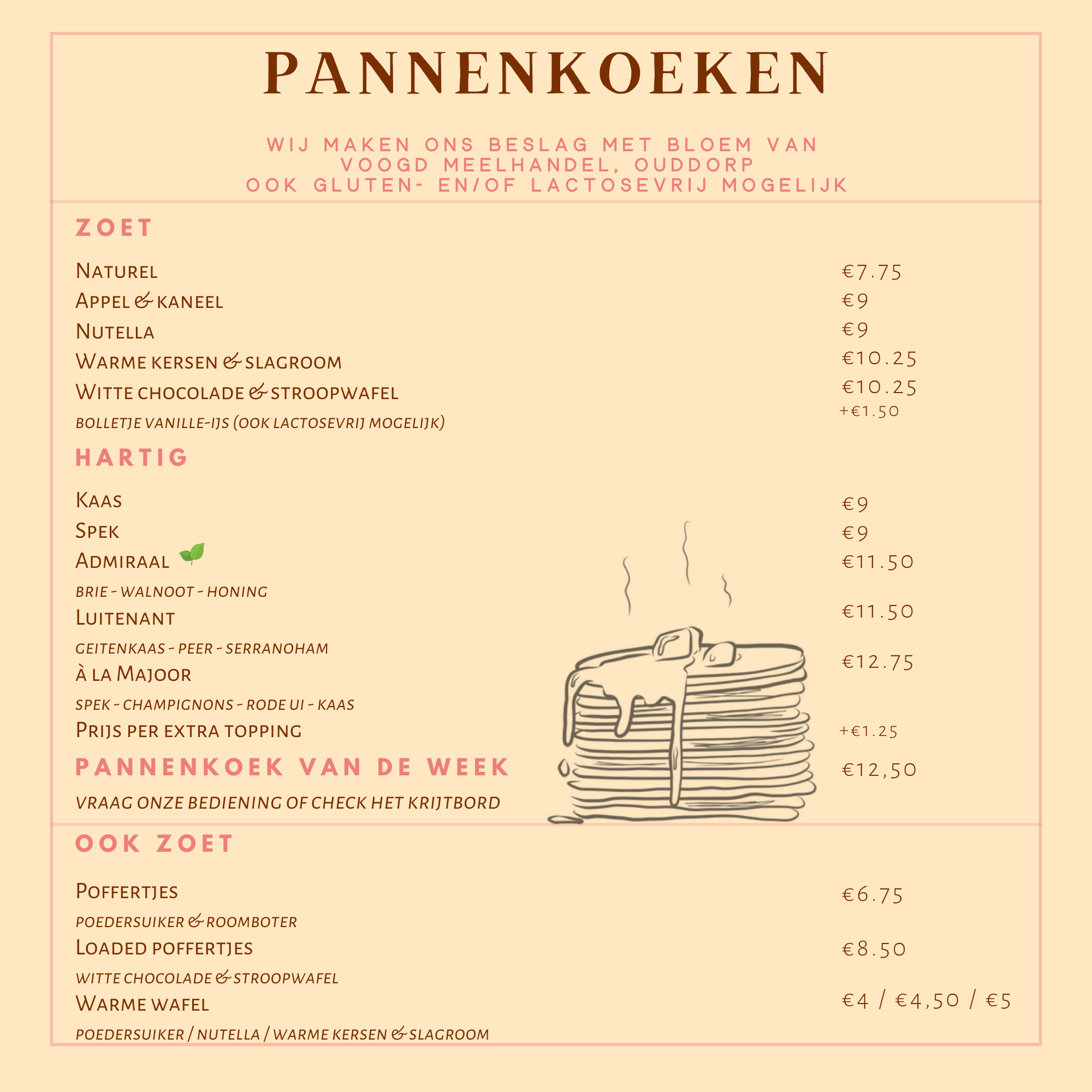 PANNENKOEKEN

WIJ MAKEN ONS BESLAG MET BLOEM VAN VOOGD MEELHANDEL, OUDDORP
OOK GLUTEN- EN/OF LACTOSEVRIJ MOGELIJK

ZOET

Naturel €7.75
Appel & kaneel €9
Nutella €9
Warme kersen & slagroom €10.25
Witte chocolade & stroopwafel €10.25
bolletje vanille-ijs (ook lactosevrij mogelijk) +€1.50

HARTIG

Kaas €9
Spek €9
Admiraal €11.50
brie - walnoot - honing
Luitenant €11.50
geitenkaas - peer - serranoham
à la Majoor €12.75
spek - champignons - rode ui - kaas
Prijs per extra topping +€1.25

PANNENKOEK VAN DE WEEK €12,50
vraag onze bediening of check het krijtbord

OOK ZOET

Poffertjes €6.75
poedersuiker & roomboter
Loaded poffertjes €8.50
witte chocolade & stroopwafel
Warme wafel €4 / €4,50 / €5
poedersuiker / nutella / warme kersen & slagroom